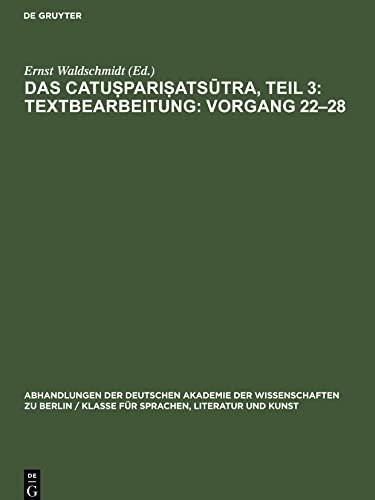 DE GRUYTER

Ernst Waldschmidt (Ed.)
DAS CATUṢPARIṢATSŪTRA, TEIL 3: TEXTBEARBEITUNG: VORGANG 22–28

ABHANDLUNGEN DER DEUTSCHEN AKADEMIE DER WISSENSCHAFTEN ZU BERLIN / KLASSE FÜR SPRACHEN, LITERATUR UND KUNST

DE G